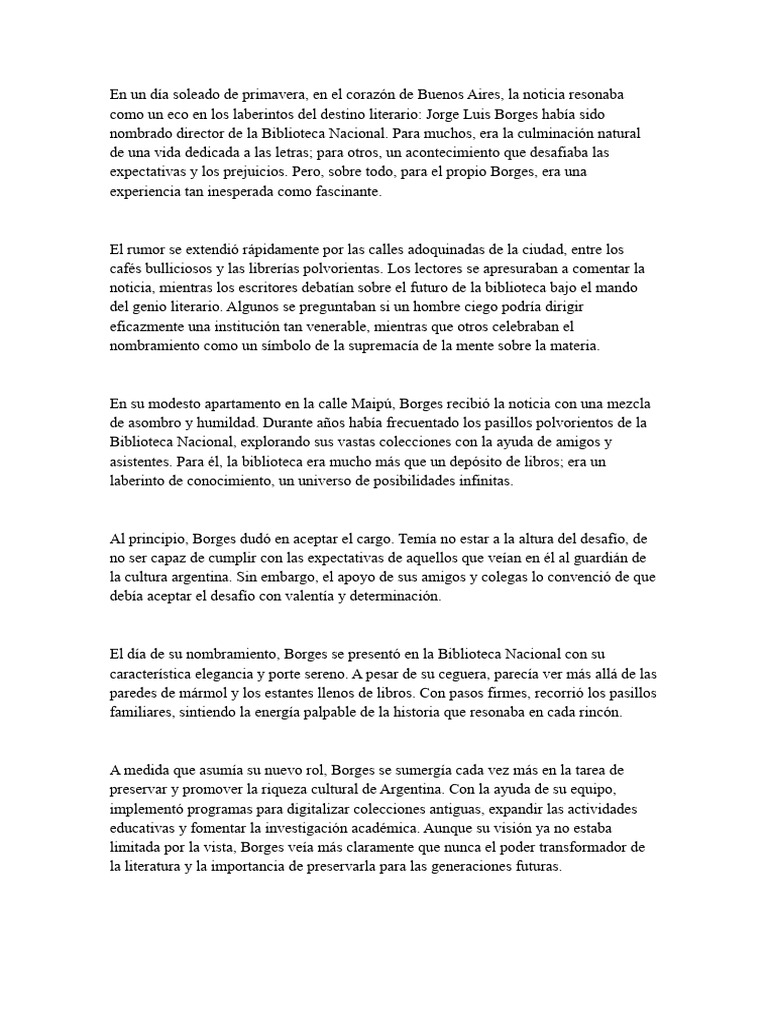 En un día soleado de primavera, en el corazón de Buenos Aires, la noticia resonaba como un eco en los laberintos del destino literario: Jorge Luis Borges había sido nombrado director de la Biblioteca Nacional. Para muchos, era la culminación natural de una vida dedicada a las letras; para otros, un acontecimiento que desafiaba las expectativas y los prejuicios. Pero, sobre todo, para el propio Borges, era una experiencia tan inesperada como fascinante.

El rumor se extendió rápidamente por las calles adoquinadas de la ciudad, entre los cafés bulliciosos y las librerías polvorientas. Los lectores se apresuraban a comentar la noticia, mientras los escritores debatían sobre el futuro de la biblioteca bajo el mando del genio literario. Algunos se preguntaban si un hombre ciego podría dirigir eficazmente una institución tan venerable, mientras que otros celebraban el nombramiento como un símbolo de la supremacía de la mente sobre la materia.

En su modesto apartamento en la calle Maipú, Borges recibió la noticia con una mezcla de asombro y humildad. Durante años había frecuentado los pasillos polvorientos de la Biblioteca Nacional, explorando sus vastas colecciones con la ayuda de amigos y asistentes. Para él, la biblioteca era mucho más que un depósito de libros; era un laberinto de conocimiento, un universo de posibilidades infinitas.

Al principio, Borges dudó en aceptar el cargo. Temía no estar a la altura del desafío, de no ser capaz de cumplir con las expectativas de aquellos que veían en él al guardián de la cultura argentina. Sin embargo, el apoyo de sus amigos y colegas lo convenció de que debía aceptar el desafío con valentía y determinación.

El día de su nombramiento, Borges se presentó en la Biblioteca Nacional con su característica elegancia y porte sereno. A pesar de su ceguera, parecía ver más allá de las paredes de mármol y los estantes llenos de libros. Con pasos firmes, recorrió los pasillos familiares, sintiendo la energía palpable de la historia que resonaba en cada rincón.

A medida que asumía su nuevo rol, Borges se sumergía cada vez más en la tarea de preservar y promover la riqueza cultural de Argentina. Con la ayuda de su equipo, implementó programas para digitalizar colecciones antiguas, expandir las actividades educativas y fomentar la investigación académica. Aunque su visión ya no estaba limitada por la vista, Borges veía más claramente que nunca el poder transformador de la literatura y la importancia de preservarla para las generaciones futuras.